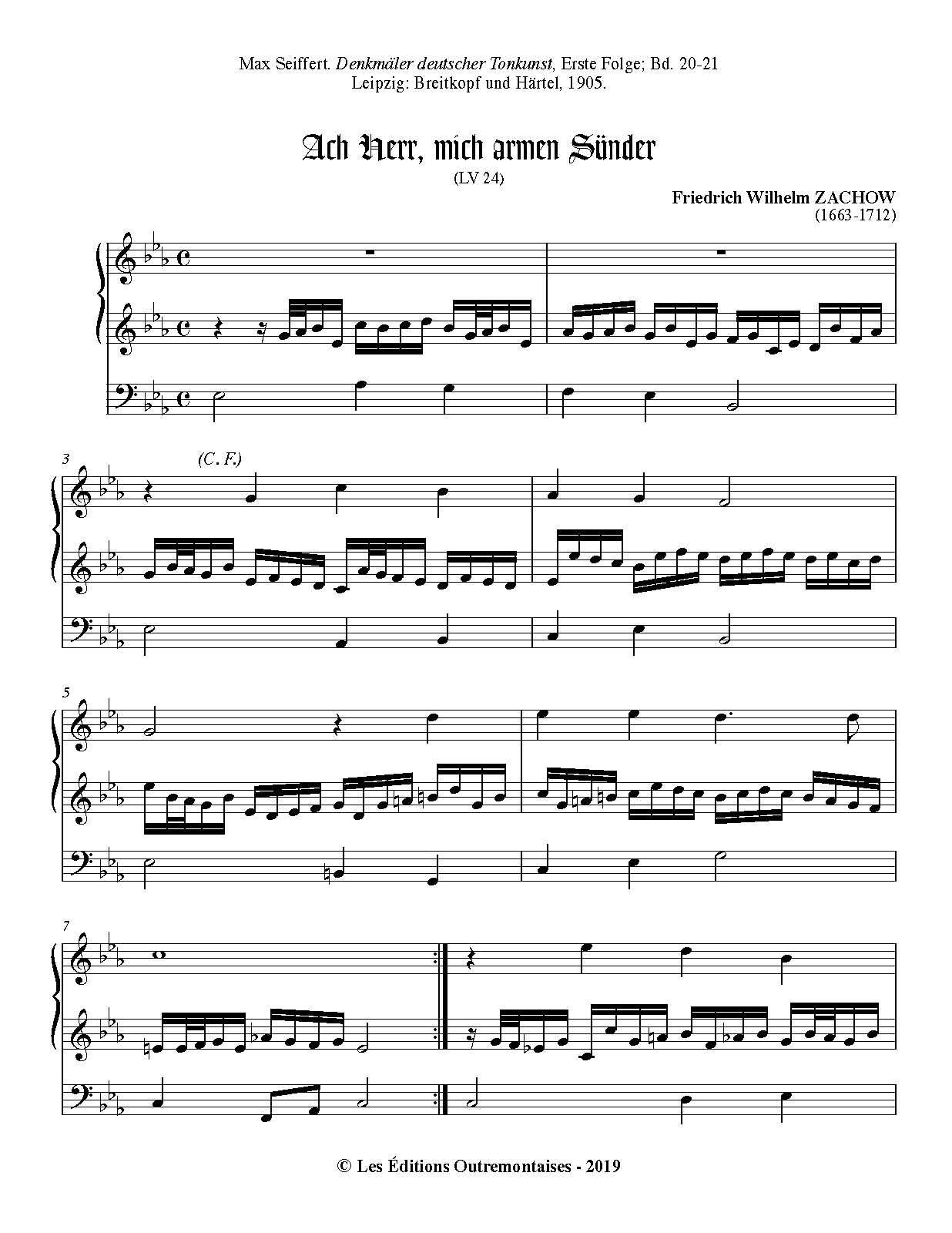 Max Seiffert. Denkmäler deutscher Tonkunst, Erste Folge; Bd. 20-21
Leipzig: Breitkopf und Härtel, 1905.

Ach Herr, mich armen Sünder

(LV 24)

Friedrich Wilhelm ZACHOW
(1663-1712)

3

(C. F.)

5

7

© Les Éditions Outremontaises - 2019